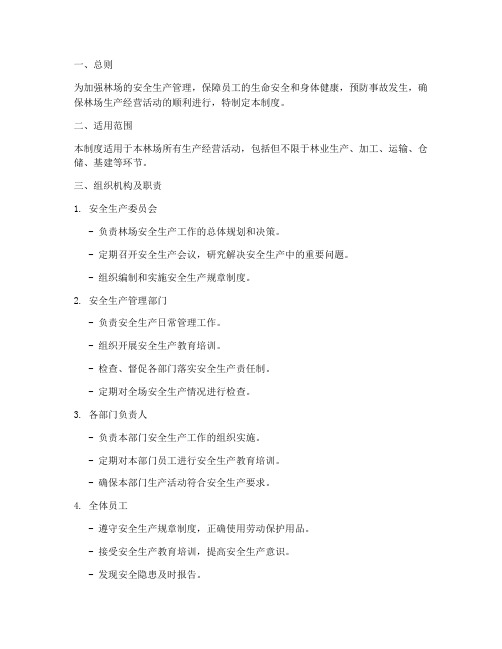 一、总则

为加强林场的安全生产管理，保障员工的生命安全和身体健康，预防事故发生，确保林场生产经营活动的顺利进行，特制定本制度。

二、适用范围

本制度适用于本林场所有生产经营活动，包括但不限于林业生产、加工、运输、仓储、基建等环节。

三、组织机构及职责

1. 安全生产委员会

- 负责林场安全生产工作的总体规划和决策。

- 定期召开安全生产会议，研究解决安全生产中的重要问题。

- 组织编制和实施安全生产规章制度。

2. 安全生产管理部门

- 负责安全生产日常管理工作。

- 组织开展安全生产教育培训。

- 检查、督促各部门落实安全生产责任制。

- 定期对全场安全生产情况进行检查。

3. 各部门负责人

- 负责本部门安全生产工作的组织实施。

- 定期对本部门员工进行安全生产教育培训。

- 确保本部门生产活动符合安全生产要求。

4. 全体员工

- 遵守安全生产规章制度，正确使用劳动保护用品。

- 接受安全生产教育培训，提高安全生产意识。

- 发现安全隐患及时报告。